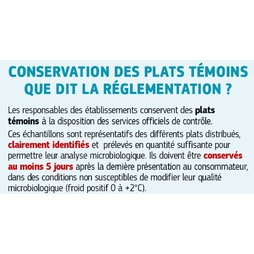 CONSERVATION DES PLATS TÉMOINS
QUE DIT LA RÉGLEMENTATION ?

Les responsables des établissements conservent des plats témoins à la disposition des services officiels de contrôle.

Ces échantillons sont représentatifs des différents plats distribués, clairement identifiés et prélevés en quantité suffisante pour permettre leur analyse microbiologique. Ils doivent être conservés au moins 5 jours après la dernière présentation au consommateur, dans des conditions non susceptibles de modifier leur qualité microbiologique (froid positif 0 à +2°C).